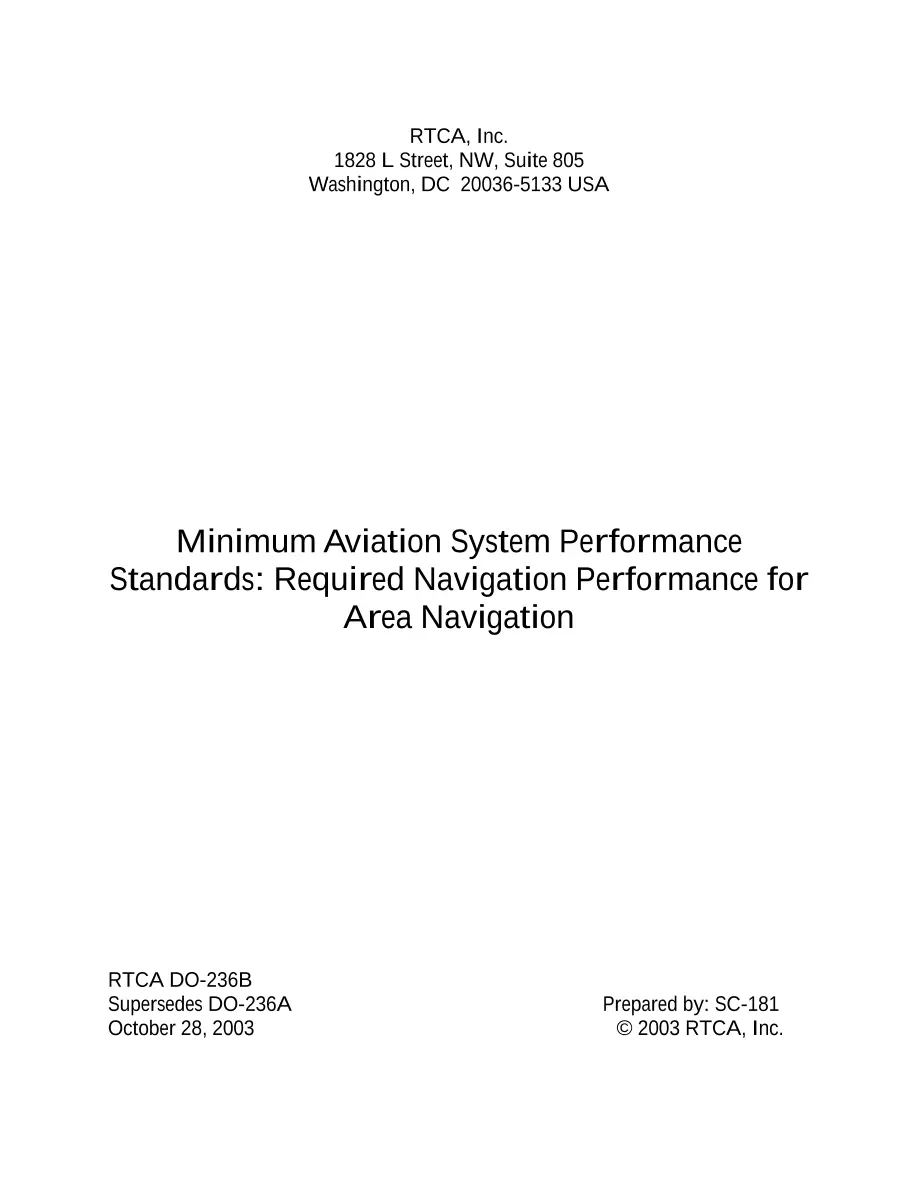 RTCA, Inc.
1828 L Street, NW, Suite 805
Washington, DC 20036-5133 USA

Minimum Aviation System Performance Standards: Required Navigation Performance for Area Navigation

RTCA DO-236B
Supersedes DO-236A
October 28, 2003

Prepared by: SC-181
© 2003 RTCA, Inc.